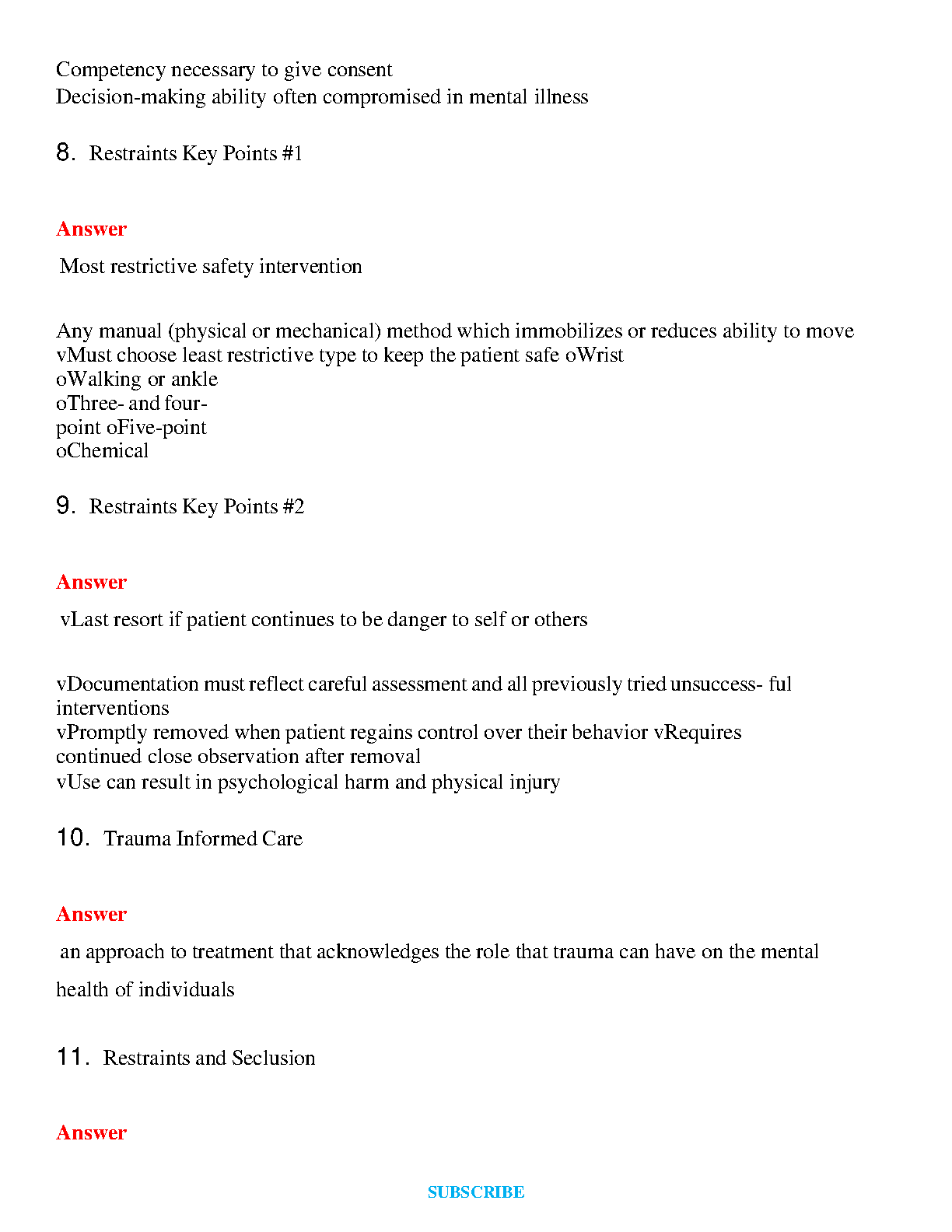 Competency necessary to give consent
Decision-making ability often compromised in mental illness

8. Restraints Key Points #1

Answer

Most restrictive safety intervention

Any manual (physical or mechanical) method which immobilizes or reduces ability to move
vMust choose least restrictive type to keep the patient safe oWrist
oWalking or ankle
oThree- and four-
point oFive-point
oChemical

9. Restraints Key Points #2

Answer

vLast resort if patient continues to be danger to self or others

vDocumentation must reflect careful assessment and all previously tried unsuccess- ful interventions
vPromptly removed when patient regains control over their behavior vRequires continued close observation after removal
vUse can result in psychological harm and physical injury

10. Trauma Informed Care

Answer

an approach to treatment that acknowledges the role that trauma can have on the mental health of individuals

11. Restraints and Seclusion

Answer

SUBSCRIBE